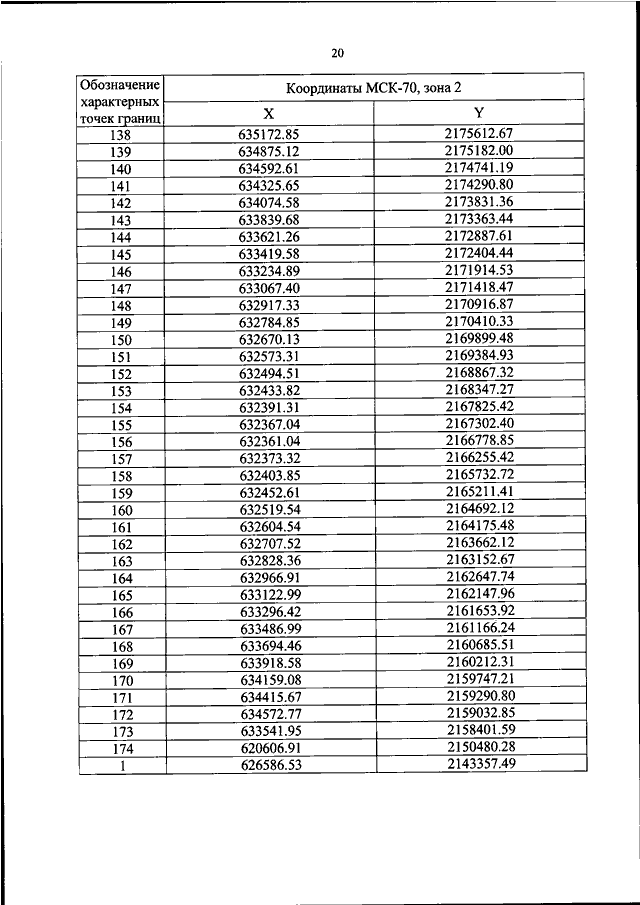 20

| Обозначение характерных точек границ | Координаты МСК-70, зона 2 | |
|---|---|---|
| | X | Y |
| 138 | 635172.85 | 2175612.67 |
| 139 | 634875.12 | 2175182.00 |
| 140 | 634592.61 | 2174741.19 |
| 141 | 634325.65 | 2174290.80 |
| 142 | 634074.58 | 2173831.36 |
| 143 | 633839.68 | 2173363.44 |
| 144 | 633621.26 | 2172887.61 |
| 145 | 633419.58 | 2172404.44 |
| 146 | 633234.89 | 2171914.53 |
| 147 | 633067.40 | 2171418.47 |
| 148 | 632917.33 | 2170916.87 |
| 149 | 632784.85 | 2170410.33 |
| 150 | 632670.13 | 2169899.48 |
| 151 | 632573.31 | 2169384.93 |
| 152 | 632494.51 | 2168867.32 |
| 153 | 632433.82 | 2168347.27 |
| 154 | 632391.31 | 2167825.42 |
| 155 | 632367.04 | 2167302.40 |
| 156 | 632361.04 | 2166778.85 |
| 157 | 632373.32 | 2166255.42 |
| 158 | 632403.85 | 2165732.72 |
| 159 | 632452.61 | 2165211.41 |
| 160 | 632519.54 | 2164692.12 |
| 161 | 632604.54 | 2164175.48 |
| 162 | 632707.52 | 2163662.12 |
| 163 | 632828.36 | 2163152.67 |
| 164 | 632966.91 | 2162647.74 |
| 165 | 633122.99 | 2162147.96 |
| 166 | 633296.42 | 2161653.92 |
| 167 | 633486.99 | 2161166.24 |
| 168 | 633694.46 | 2160685.51 |
| 169 | 633918.58 | 2160212.31 |
| 170 | 634159.08 | 2159747.21 |
| 171 | 634415.67 | 2159290.80 |
| 172 | 634572.77 | 2159032.85 |
| 173 | 633541.95 | 2158401.59 |
| 174 | 620606.91 | 2150480.28 |
| 1 | 626586.53 | 2143357.49 |